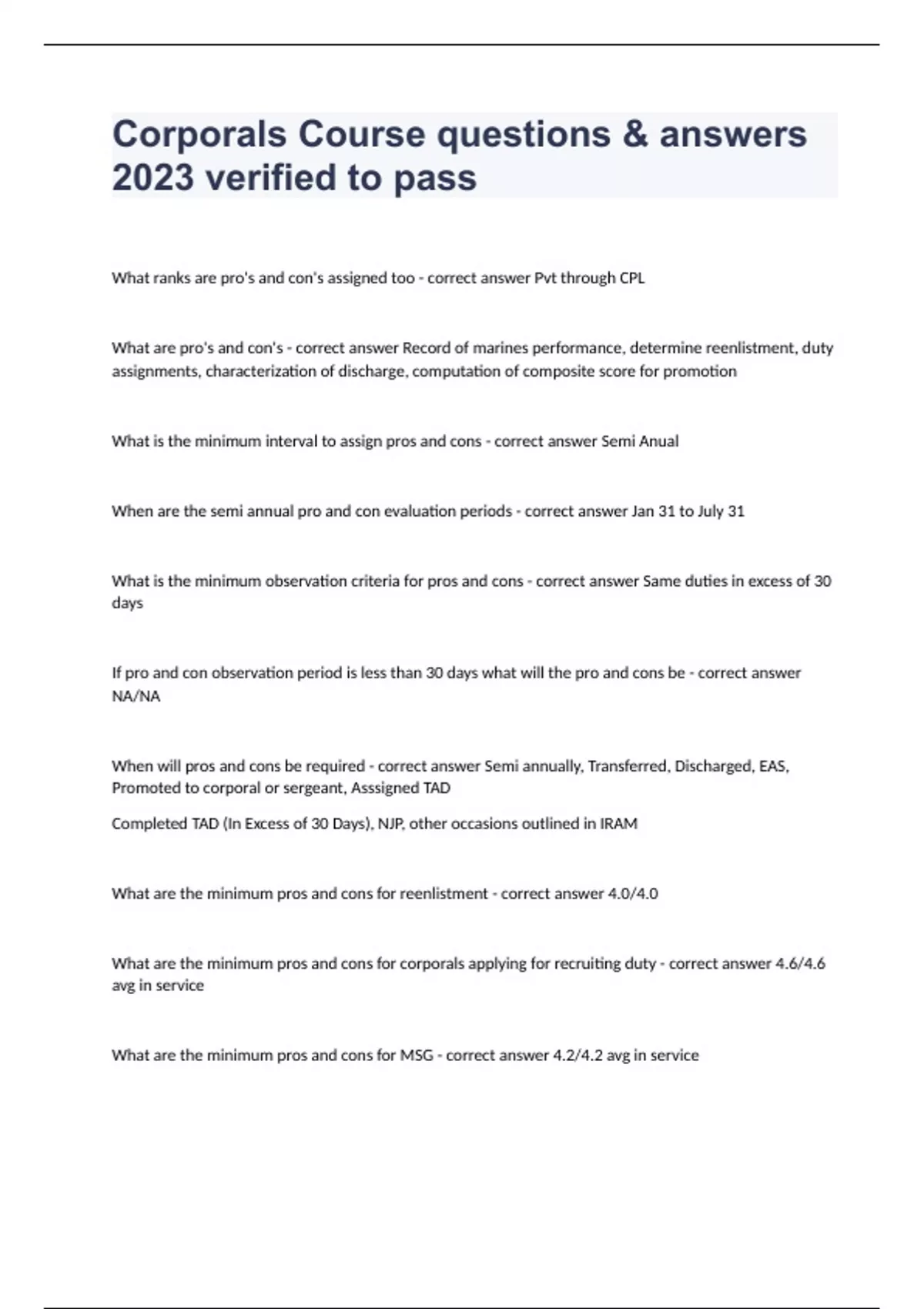 Corporals Course questions & answers 2023 verified to pass

What ranks are pro's and con's assigned too - correct answer Pvt through CPL

What are pro's and con's - correct answer Record of marines performance, determine reenlistment, duty assignments, characterization of discharge, computation of composite score for promotion

What is the minimum interval to assign pros and cons - correct answer Semi Anual

When are the semi annual pro and con evaluation periods - correct answer Jan 31 to July 31

What is the minimum observation criteria for pros and cons - correct answer Same duties in excess of 30 days

If pro and con observation period is less than 30 days what will the pro and cons be - correct answer NA/NA

When will pros and cons be required - correct answer Semi annually, Transferred, Discharged, EAS, Promoted to corporal or sergeant, Asssigned TAD

Completed TAD (In Excess of 30 Days), NJP, other occasions outlined in IRAM

What are the minimum pros and cons for reenlistment - correct answer 4.0/4.0

What are the minimum pros and cons for corporals applying for recruiting duty - correct answer 4.6/4.6 avg in service

What are the minimum pros and cons for MSG - correct answer 4.2/4.2 avg in service